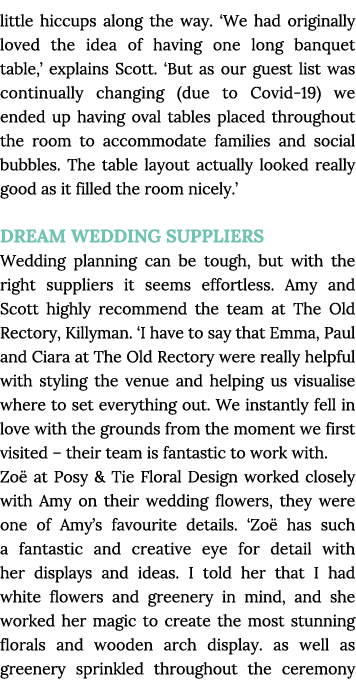 little hiccups along the way. ‘We had originally loved the idea of having one long banquet table,’ explains Scott. ‘But as our guest list was continually changing (due to Covid-19) we ended up having oval tables placed throughout the room to accommodate families and social bubbles. The table layout actually looked really good as it filled the room nicely.’

DREAM WEDDING SUPPLIERS
Wedding planning can be tough, but with the right suppliers it seems effortless. Amy and Scott highly recommend the team at The Old Rectory, Killyman. ‘I have to say that Emma, Paul and Ciara at The Old Rectory were really helpful with styling the venue and helping us visualise where to set everything out. We instantly fell in love with the grounds from the moment we first visited – their team is fantastic to work with.
Zoë at Posy & Tie Floral Design worked closely with Amy on their wedding flowers, they were one of Amy’s favourite details. ‘Zoë has such a fantastic and creative eye for detail with her displays and ideas. I told her that I had white flowers and greenery in mind, and she worked her magic to create the most stunning florals and wooden arch display. as well as greenery sprinkled throughout the ceremony